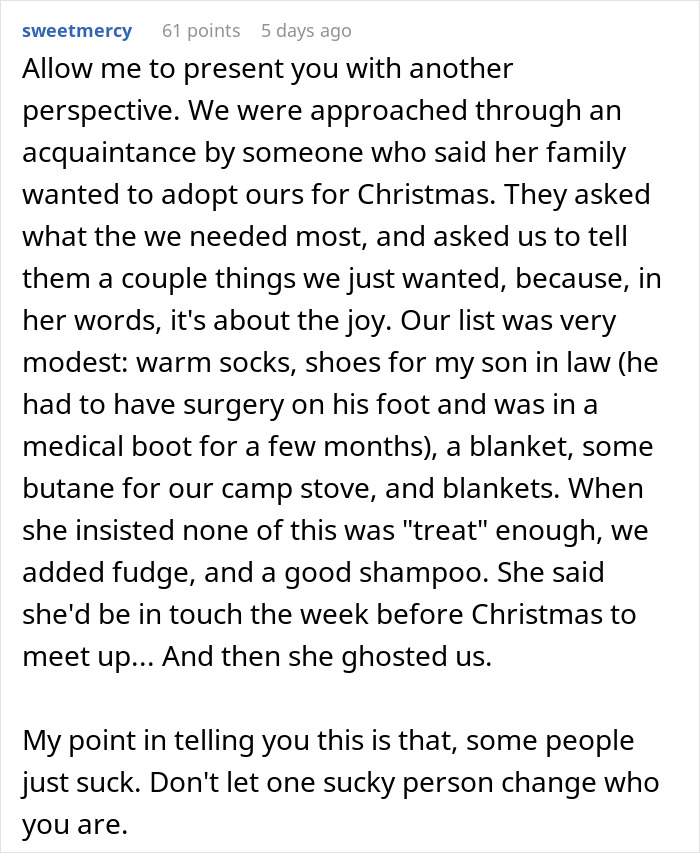 sweetmercy 61 points 5 days ago

Allow me to present you with another perspective. We were approached through an acquaintance by someone who said her family wanted to adopt ours for Christmas. They asked what the we needed most, and asked us to tell them a couple things we just wanted, because, in her words, it's about the joy. Our list was very modest: warm socks, shoes for my son in law (he had to have surgery on his foot and was in a medical boot for a few months), a blanket, some butane for our camp stove, and blankets. When she insisted none of this was "treat" enough, we added fudge, and a good shampoo. She said she'd be in touch the week before Christmas to meet up... And then she ghosted us.

My point in telling you this is that, some people just suck. Don't let one sucky person change who you are.